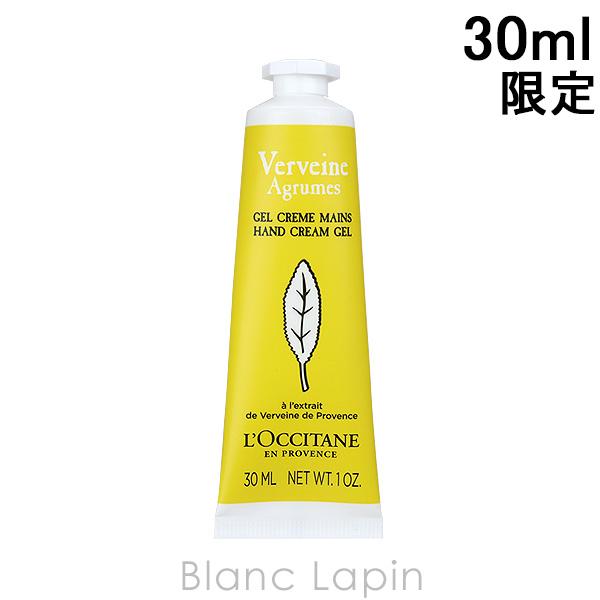 30ml
限定

Verveine
Agrumes

GEL CREME MAINS
HAND CREAM GEL

à l'extrait
de Verveine de Provence

L'OCCITANE
EN PROVENCE

30 ML NET WT. 1 OZ.

Blanc Lapin